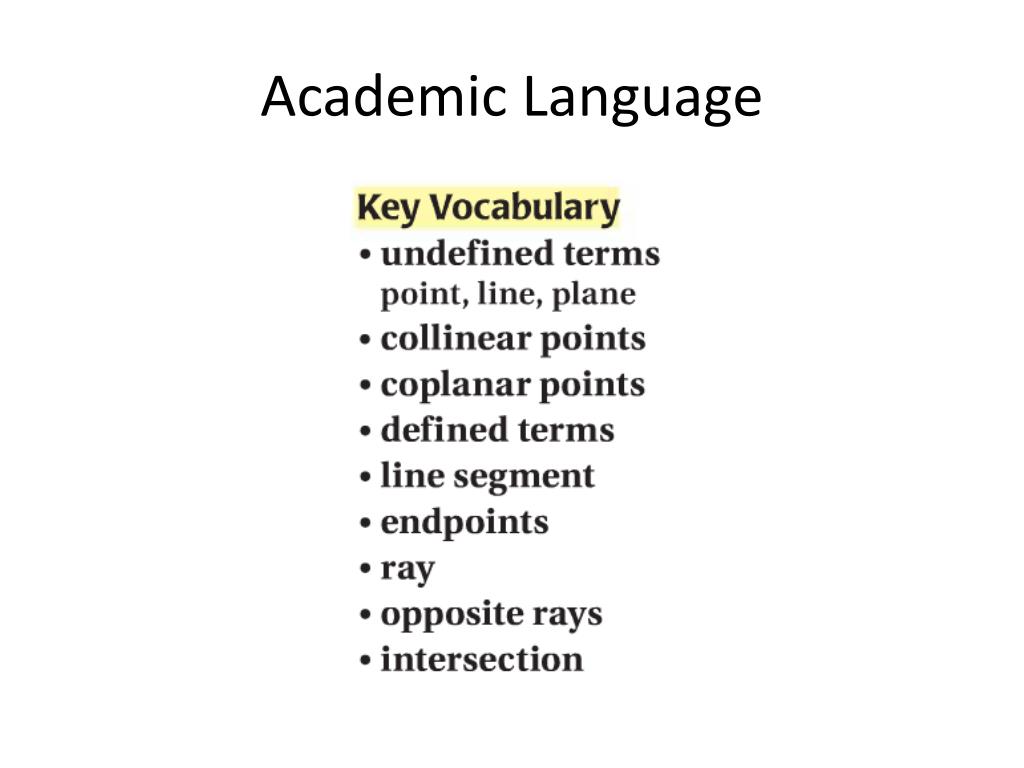 Academic Language

Key Vocabulary

• undefined terms
point, line, plane
• collinear points
• coplanar points
• defined terms
• line segment
• endpoints
• ray
• opposite rays
• intersection